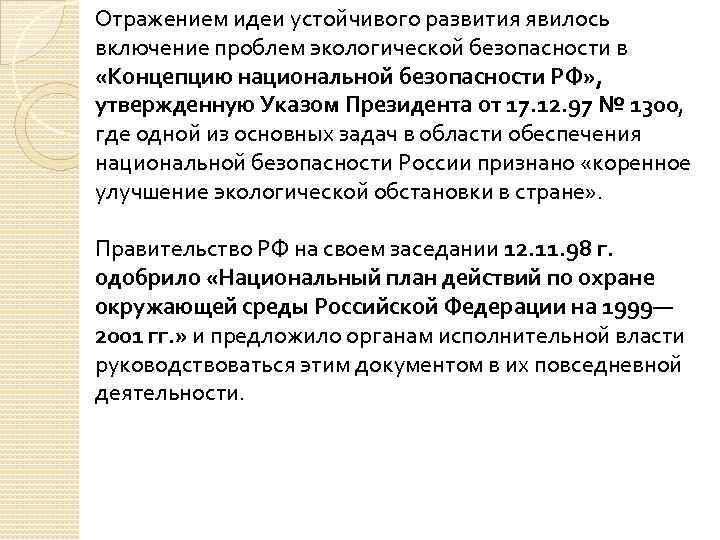 Отражением идеи устойчивого развития явилось включение проблем экологической безопасности в «Концепцию национальной безопасности РФ», утвержденную Указом Президента от 17.12.97 № 1300, где одной из основных задач в области обеспечения национальной безопасности России признано «коренное улучшение экологической обстановки в стране».

Правительство РФ на своем заседании 12.11.98 г. одобрило «Национальный план действий по охране окружающей среды Российской Федерации на 1999—2001 гг.» и предложило органам исполнительной власти руководствоваться этим документом в их повседневной деятельности.